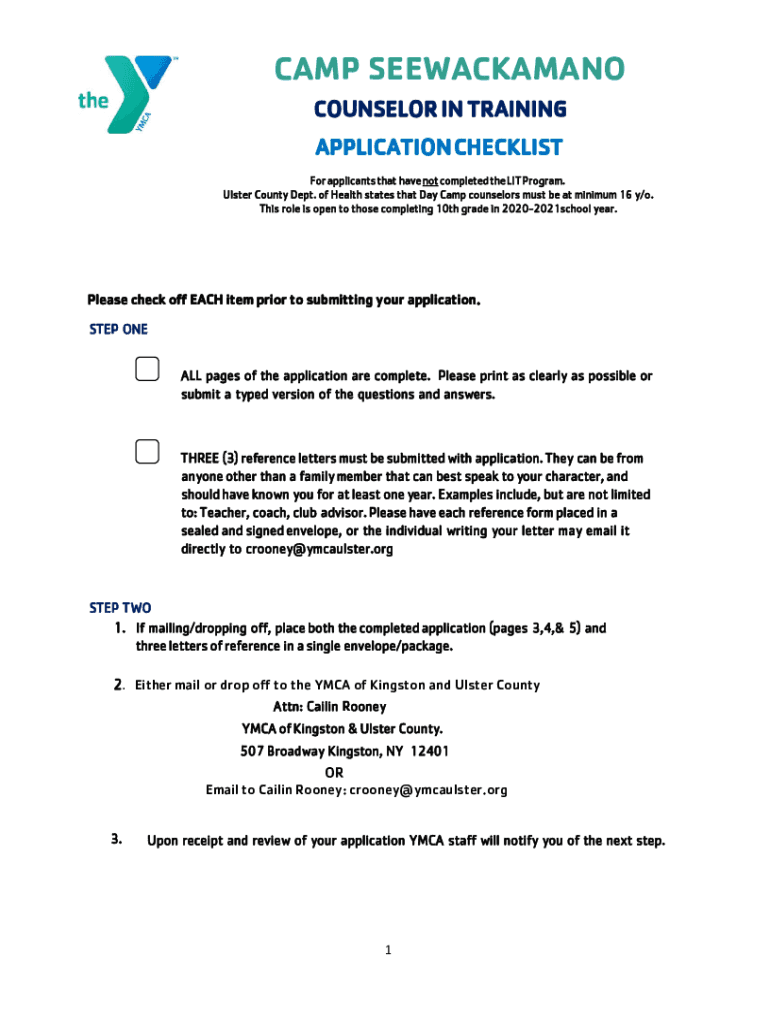 the YMCA

CAMP SEEWACKAMANO

COUNSELOR IN TRAINING

APPLICATION CHECKLIST

For applicants that have not completed the LIT Program.
Ulster County Dept. of Health states that Day Camp counselors must be at minimum 16 y/o.
This role is open to those completing 10th grade in 2020-2021 school year.

Please check off EACH item prior to submitting your application.

STEP ONE

ALL pages of the application are complete. Please print as clearly as possible or submit a typed version of the questions and answers.

THREE (3) reference letters must be submitted with application. They can be from anyone other than a family member that can best speak to your character, and should have known you for at least one year. Examples include, but are not limited to: Teacher, coach, club advisor. Please have each reference form placed in a sealed and signed envelope, or the individual writing your letter may email it directly to crooney@ymcaulster.org

STEP TWO

1. If mailing/dropping off, place both the completed application (pages 3,4,& 5) and three letters of reference in a single envelope/package.

2. Either mail or drop off to the YMCA of Kingston and Ulster County
Attn: Cailin Rooney
YMCA of Kingston & Ulster County.
507 Broadway Kingston, NY 12401
OR
Email to Cailin Rooney: crooney@ymcaulster.org

3. Upon receipt and review of your application YMCA staff will notify you of the next step.

1